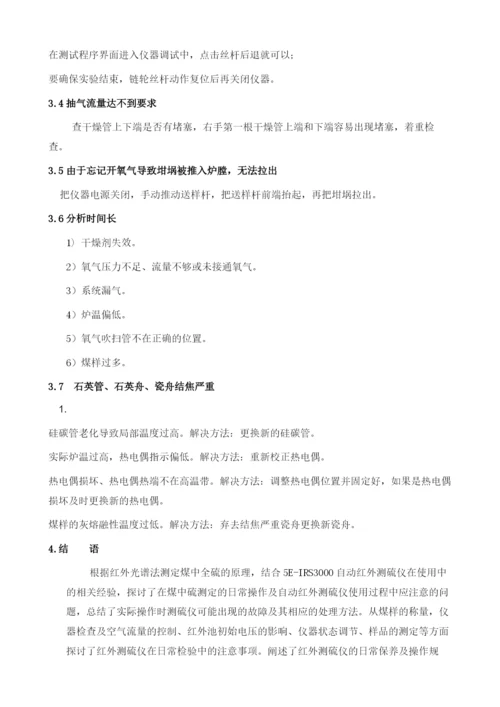 在测试程序界面进入仪器调试中，点击丝杆后退就可以；

要确保实验结束，链轮丝杆动作复位后再关闭仪器。

3.4 抽气流量达不到要求

查干燥管上下端是否有堵塞，右手第一根干燥管上端和下端容易出现堵塞，着重检查。

3.5 由于忘记开氧气导致坩埚被推入炉膛，无法拉出

把仪器电源关闭，手动推动送样杆，把送样杆前端抬起，再把坩埚拉出。

3.6 分析时间长

1）干燥剂失效。

2）氧气压力不足、流量不够或未接通氧气。

3）系统漏气。

4）炉温偏低。

5）氧气吹扫管不在正确的位置。

6）煤样过多。

3.7　石英管、石英舟、瓷舟结焦严重

1.

硅碳管老化导致局部温度过高。解决方法：更换新的硅碳管。

实际炉温过高，热电偶指示偏低。解决方法：重新校正热电偶。

热电偶损坏、热电偶热端不在高温带。解决方法：调整热电偶位置并固定好，如果是热电偶损坏及时更换新的热电偶。

煤样的灰熔融性温度过低。解决方法：弃去结焦严重瓷舟更换新瓷舟。

4.结　语

根据红外光谱法测定煤中全硫的原理，结合 5E-IRS3000 自动红外测硫仪在使用中的相关经验，探讨了在煤中硫测定的日常操作及自动红外测硫仪使用过程中应注意的问题，总结了实际操作时测硫仪可能出现的故障及其相应的处理方法。从煤样的称量，仪器检查及空气流量的控制、红外池初始电压的影响、仪器状态调节、样品的测定等方面探讨了红外测硫仪在日常检验中的注意事项。阐述了红外测硫仪的日常保养及操作规